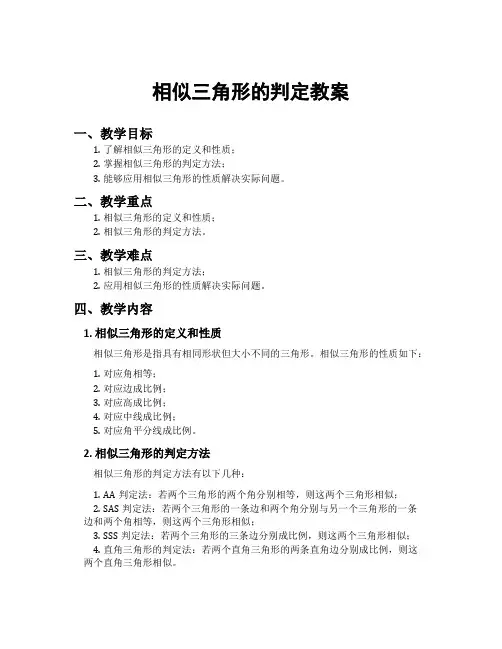 相似三角形的判定教案

一、教学目标

1. 了解相似三角形的定义和性质；
2. 掌握相似三角形的判定方法；
3. 能够应用相似三角形的性质解决实际问题。

二、教学重点

1. 相似三角形的定义和性质；
2. 相似三角形的判定方法。

三、教学难点

1. 相似三角形的判定方法；
2. 应用相似三角形的性质解决实际问题。

四、教学内容

1. 相似三角形的定义和性质

相似三角形是指具有相同形状但大小不同的三角形。相似三角形的性质如下：

1. 对应角相等；
2. 对应边成比例；
3. 对应高成比例；
4. 对应中线成比例；
5. 对应角平分线成比例。

2. 相似三角形的判定方法

相似三角形的判定方法有以下几种：

1. AA 判定法：若两个三角形的两个角分别相等，则这两个三角形相似；
2. SAS 判定法：若两个三角形的一条边和两个角分别与另一个三角形的一条边和两个角相等，则这两个三角形相似；
3. SSS 判定法：若两个三角形的三条边分别成比例，则这两个三角形相似；
4. 直角三角形的判定法：若两个直角三角形的两条直角边分别成比例，则这两个直角三角形相似。